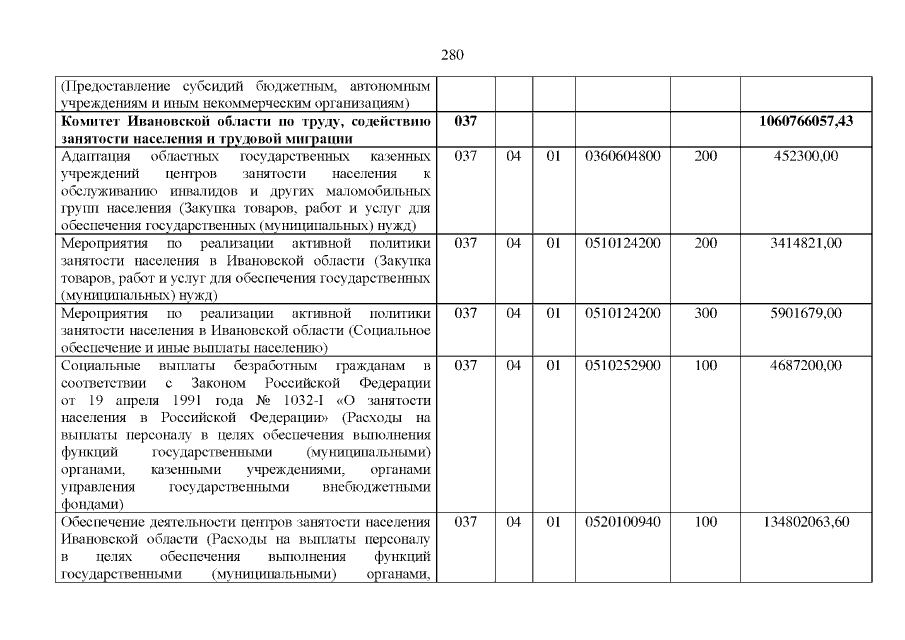 280

| | | | | | | |
|---|---|---|---|---|---|---|
| (Предоставление субсидий бюджетным, автономным учреждениям и иным некоммерческим организациям) | | | | | | |
| **Комитет Ивановской области по труду, содействию занятости населения и трудовой миграции** | **037** | | | | | **1060766057,43** |
| Адаптация областных государственных казенных учреждений центров занятости населения к обслуживанию инвалидов и других маломобильных групп населения (Закупка товаров, работ и услуг для обеспечения государственных (муниципальных) нужд) | 037 | 04 | 01 | 0360604800 | 200 | 452300,00 |
| Мероприятия по реализации активной политики занятости населения в Ивановской области (Закупка товаров, работ и услуг для обеспечения государственных (муниципальных) нужд) | 037 | 04 | 01 | 0510124200 | 200 | 3414821,00 |
| Мероприятия по реализации активной политики занятости населения в Ивановской области (Социальное обеспечение и иные выплаты населению) | 037 | 04 | 01 | 0510124200 | 300 | 5901679,00 |
| Социальные выплаты безработным гражданам в соответствии с Законом Российской Федерации от 19 апреля 1991 года № 1032-I «О занятости населения в Российской Федерации» (Расходы на выплаты персоналу в целях обеспечения выполнения функций государственными (муниципальными) органами, казенными учреждениями, органами управления государственными внебюджетными фондами) | 037 | 04 | 01 | 0510252900 | 100 | 4687200,00 |
| Обеспечение деятельности центров занятости населения Ивановской области (Расходы на выплаты персоналу в целях обеспечения выполнения функций государственными (муниципальными) органами, | 037 | 04 | 01 | 0520100940 | 100 | 134802063,60 |